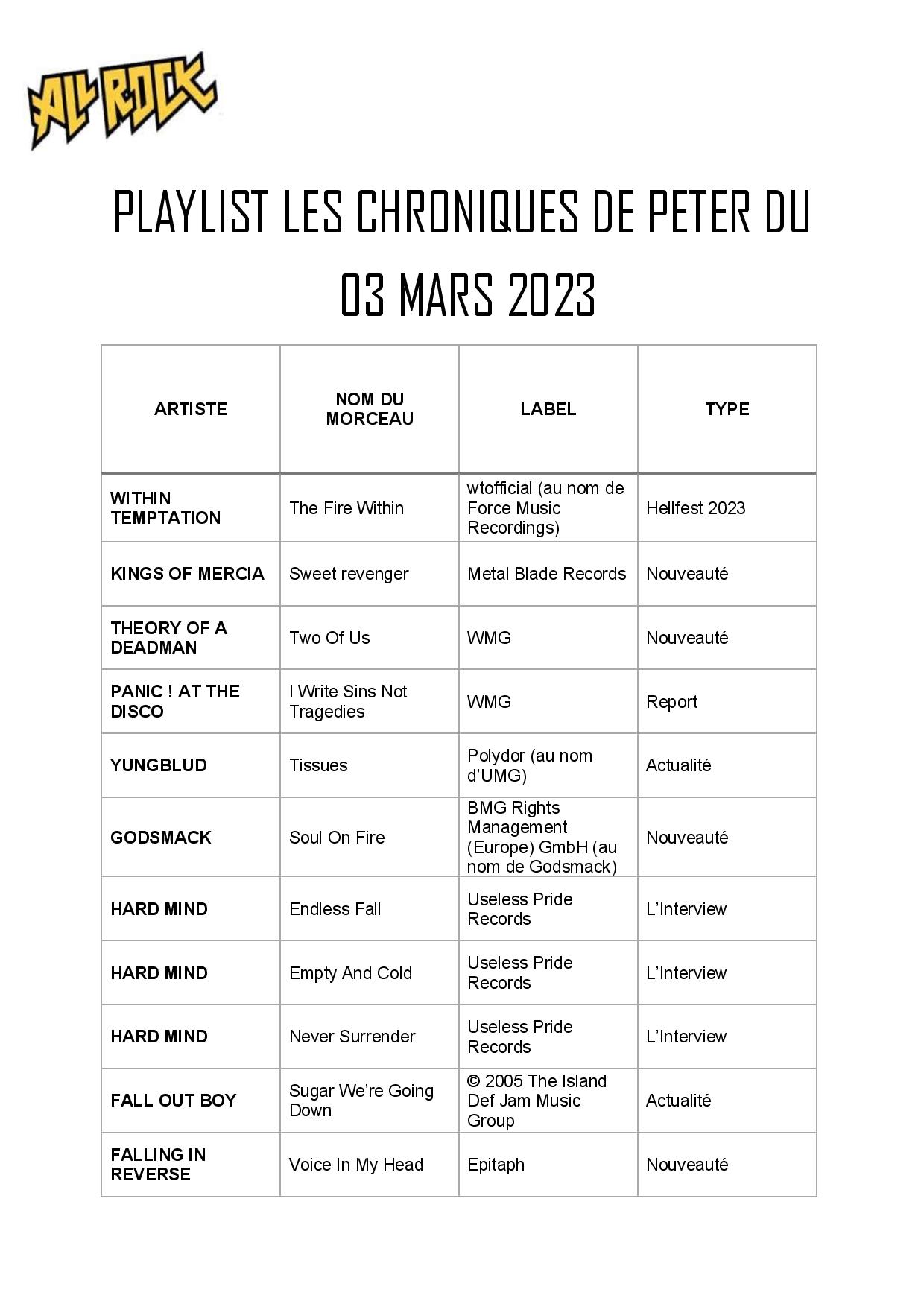 ALL ROCK

PLAYLIST LES CHRONIQUES DE PETER DU 03 MARS 2023

| ARTISTE | NOM DU MORCEAU | LABEL | TYPE |
|---|---|---|---|
| WITHIN TEMPTATION | The Fire Within | wtofficial (au nom de Force Music Recordings) | Hellfest 2023 |
| KINGS OF MERCIA | Sweet revenger | Metal Blade Records | Nouveauté |
| THEORY OF A DEADMAN | Two Of Us | WMG | Nouveauté |
| PANIC ! AT THE DISCO | I Write Sins Not Tragedies | WMG | Report |
| YUNGBLUD | Tissues | Polydor (au nom d'UMG) | Actualité |
| GODSMACK | Soul On Fire | BMG Rights Management (Europe) GmbH (au nom de Godsmack) | Nouveauté |
| HARD MIND | Endless Fall | Useless Pride Records | L'Interview |
| HARD MIND | Empty And Cold | Useless Pride Records | L'Interview |
| HARD MIND | Never Surrender | Useless Pride Records | L'Interview |
| FALL OUT BOY | Sugar We're Going Down | © 2005 The Island Def Jam Music Group | Actualité |
| FALLING IN REVERSE | Voice In My Head | Epitaph | Nouveauté |